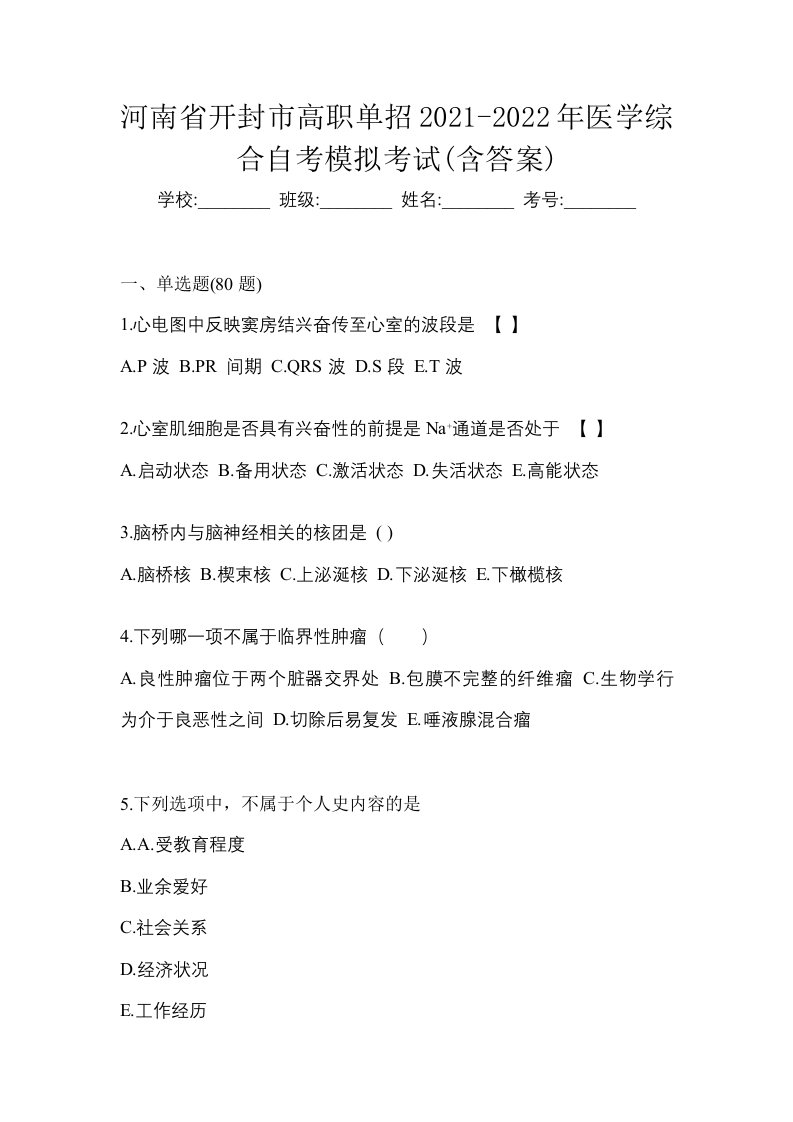 河南省开封市高职单招2021-2022年医学综合自考模拟考试(含答案)

学校:________ 班级:________ 姓名:________ 考号:________

一、单选题(80 题)

1.心电图中反映窦房结兴奋传至心室的波段是 【 】

A.P 波 B.PR 间期 C.QRS 波 D.S 段 E.T 波

2.心室肌细胞是否具有兴奋性的前提是 $Na^+$通道是否处于 【 】

A.启动状态 B.备用状态 C.激活状态 D.失活状态 E.高能状态

3.脑桥内与脑神经相关的核团是 ( )

A.脑桥核 B.楔束核 C.上泌涎核 D.下泌涎核 E.下橄榄核

4.下列哪一项不属于临界性肿瘤（　　）

A.良性肿瘤位于两个脏器交界处 B.包膜不完整的纤维瘤 C.生物学行为介于良恶性之间 D.切除后易复发 E.唾液腺混合瘤

5.下列选项中，不属于个人史内容的是

A.A.受教育程度

B.业余爱好

C.社会关系

D.经济状况

E.工作经历